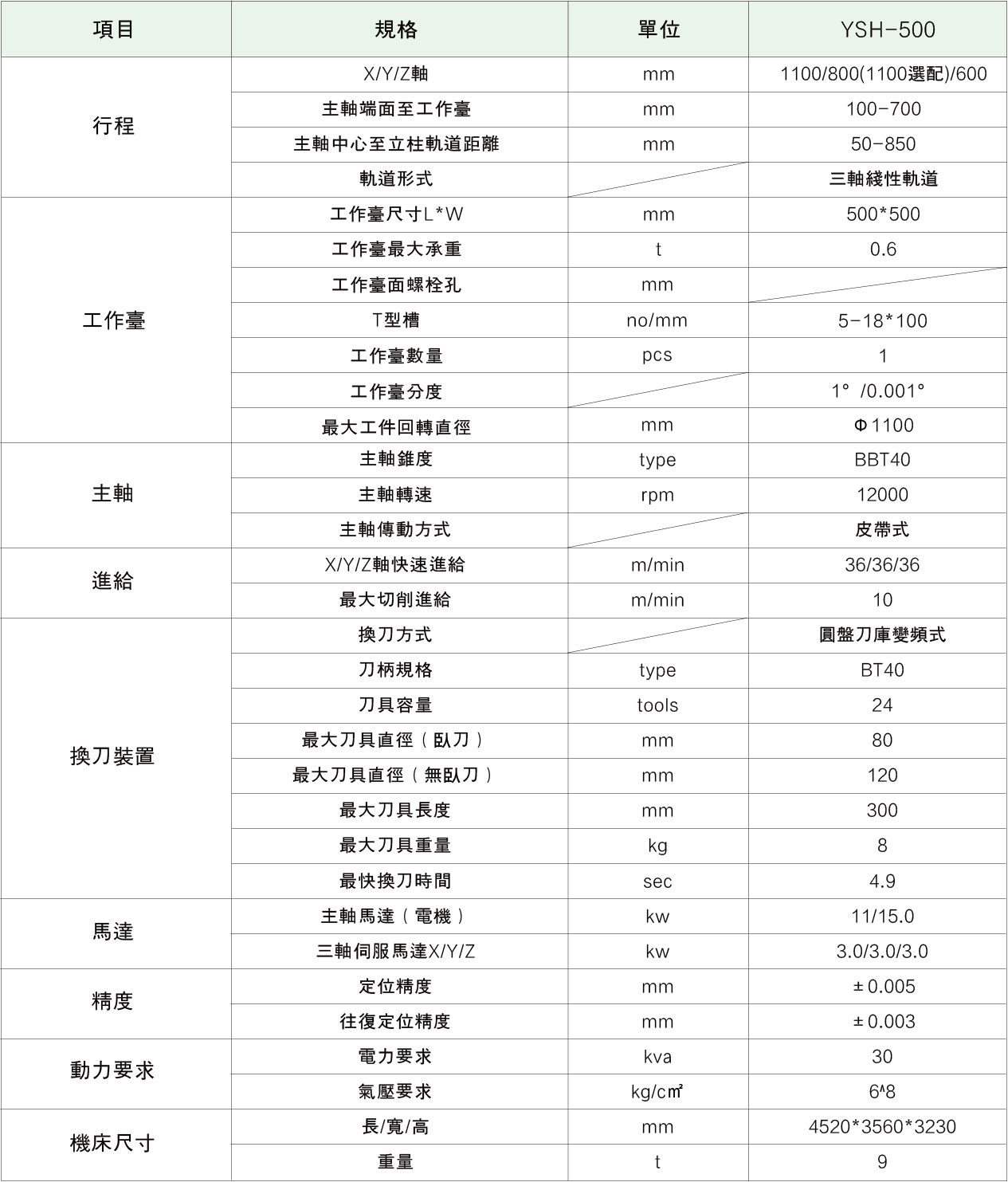 | 項目 | 規格 | 單位 | YSH-500 |
|---|---|---|---|
| 行程 | X/Y/Z軸 | mm | 1100/800(1100選配)/600 |
| | 主軸端面至工作臺 | mm | 100-700 |
| | 主軸中心至立柱軌道距離 | mm | 50-850 |
| | 軌道形式 | | 三軸綫性軌道 |
| 工作臺 | 工作臺尺寸L*W | mm | 500*500 |
| | 工作臺最大承重 | t | 0.6 |
| | 工作臺面螺栓孔 | mm | |
| | T型槽 | no/mm | 5-18*100 |
| | 工作臺數量 | pcs | 1 |
| | 工作臺分度 | | 1° /0.001° |
| | 最大工件回轉直徑 | mm | Φ1100 |
| 主軸 | 主軸錐度 | type | BBT40 |
| | 主軸轉速 | rpm | 12000 |
| | 主軸傳動方式 | | 皮帶式 |
| 進給 | X/Y/Z軸快速進給 | m/min | 36/36/36 |
| | 最大切削進給 | m/min | 10 |
| 換刀裝置 | 換刀方式 | | 圓盤刀庫變頻式 |
| | 刀柄規格 | type | BT40 |
| | 刀具容量 | tools | 24 |
| | 最大刀具直徑（臥刀） | mm | 80 |
| | 最大刀具直徑（無臥刀） | mm | 120 |
| | 最大刀具長度 | mm | 300 |
| | 最大刀具重量 | kg | 8 |
| | 最快換刀時間 | sec | 4.9 |
| 馬達 | 主軸馬達（電機） | kw | 11/15.0 |
| | 三軸伺服馬達X/Y/Z | kw | 3.0/3.0/3.0 |
| 精度 | 定位精度 | mm | ±0.005 |
| | 往復定位精度 | mm | ±0.003 |
| 動力要求 | 電力要求 | kva | 30 |
| | 氣壓要求 | kg/c㎡ | 6^8 |
| 機床尺寸 | 長/寬/高 | mm | 4520*3560*3230 |
| | 重量 | t | 9 |